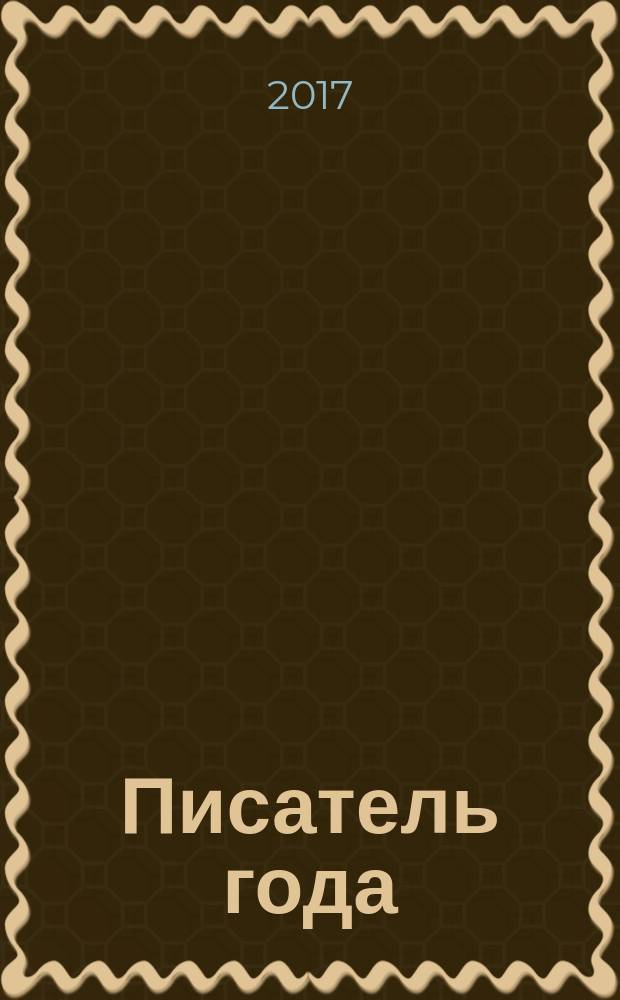 2017

Писатель года